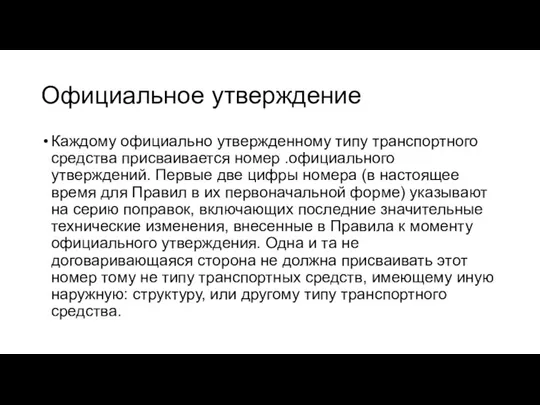 Официальное утверждение

• Каждому официально утвержденному типу транспортного средства присваивается номер .официального утверждений. Первые две цифры номера (в настоящее время для Правил в их первоначальной форме) указывают на серию поправок, включающих последние значительные технические изменения, внесенные в Правила к моменту официального утверждения. Одна и та не договаривающаяся сторона не должна присваивать этот номер тому не типу транспортных средств, имеющему иную наружную: структуру, или другому типу транспортного средства.